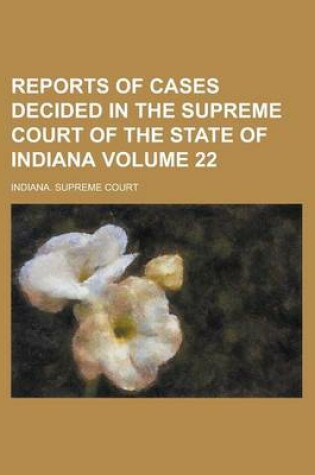 REPORTS OF CASES DECIDED IN THE SUPREME COURT OF THE STATE OF INDIANA VOLUME 22

INDIANA. SUPREME COURT